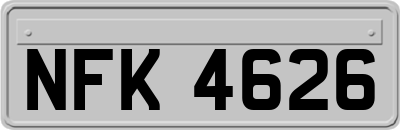 NFK 4626